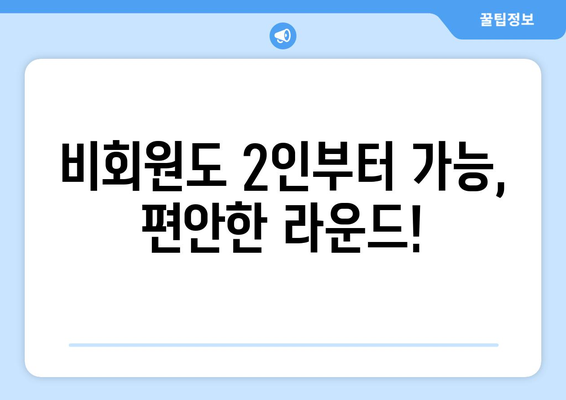 꿀팁정보

비회원도 2인부터 가능, 편안한 라운드!